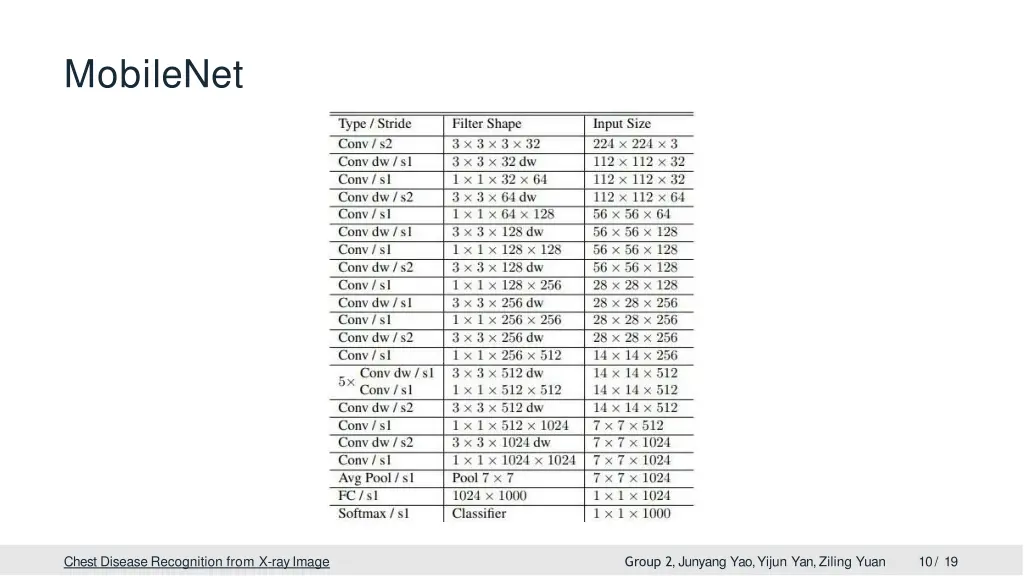 MobileNet

| Type / Stride | Filter Shape | Input Size |
|---|---|---|
| Conv / s2 | $3 \times 3 \times 3 \times 32$ | $224 \times 224 \times 3$ |
| Conv dw / s1 | $3 \times 3 \times 32$ dw | $112 \times 112 \times 32$ |
| Conv / s1 | $1 \times 1 \times 32 \times 64$ | $112 \times 112 \times 32$ |
| Conv dw / s2 | $3 \times 3 \times 64$ dw | $112 \times 112 \times 64$ |
| Conv / s1 | $1 \times 1 \times 64 \times 128$ | $56 \times 56 \times 64$ |
| Conv dw / s1 | $3 \times 3 \times 128$ dw | $56 \times 56 \times 128$ |
| Conv / s1 | $1 \times 1 \times 128 \times 128$ | $56 \times 56 \times 128$ |
| Conv dw / s2 | $3 \times 3 \times 128$ dw | $56 \times 56 \times 128$ |
| Conv / s1 | $1 \times 1 \times 128 \times 256$ | $28 \times 28 \times 128$ |
| Conv dw / s1 | $3 \times 3 \times 256$ dw | $28 \times 28 \times 256$ |
| Conv / s1 | $1 \times 1 \times 256 \times 256$ | $28 \times 28 \times 256$ |
| Conv dw / s2 | $3 \times 3 \times 256$ dw | $28 \times 28 \times 256$ |
| Conv / s1 | $1 \times 1 \times 256 \times 512$ | $14 \times 14 \times 256$ |
| $5\times$ Conv dw / s1 | $3 \times 3 \times 512$ dw | $14 \times 14 \times 512$ |
| Conv / s1 | $1 \times 1 \times 512 \times 512$ | $14 \times 14 \times 512$ |
| Conv dw / s2 | $3 \times 3 \times 512$ dw | $14 \times 14 \times 512$ |
| Conv / s1 | $1 \times 1 \times 512 \times 1024$ | $7 \times 7 \times 512$ |
| Conv dw / s2 | $3 \times 3 \times 1024$ dw | $7 \times 7 \times 1024$ |
| Conv / s1 | $1 \times 1 \times 1024 \times 1024$ | $7 \times 7 \times 1024$ |
| Avg Pool / s1 | Pool $7 \times 7$ | $7 \times 7 \times 1024$ |
| FC / s1 | $1024 \times 1000$ | $1 \times 1 \times 1024$ |
| Softmax / s1 | Classifier | $1 \times 1 \times 1000$ |

Chest Disease Recognition from X-ray Image    Group 2, Junyang Yao, Yijun Yan, Ziling Yuan    10 / 19